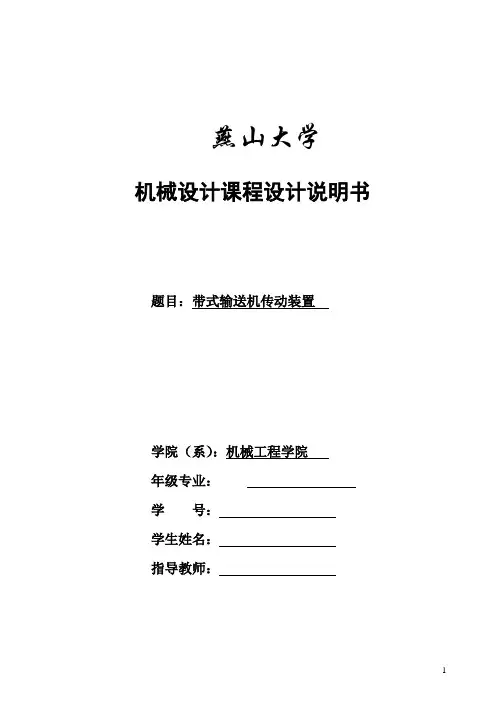 燕山大学

机械设计课程设计说明书

题目：带式输送机传动装置

学院（系）：机械工程学院

年级专业：

学　　号：

学生姓名：

指导教师：

1